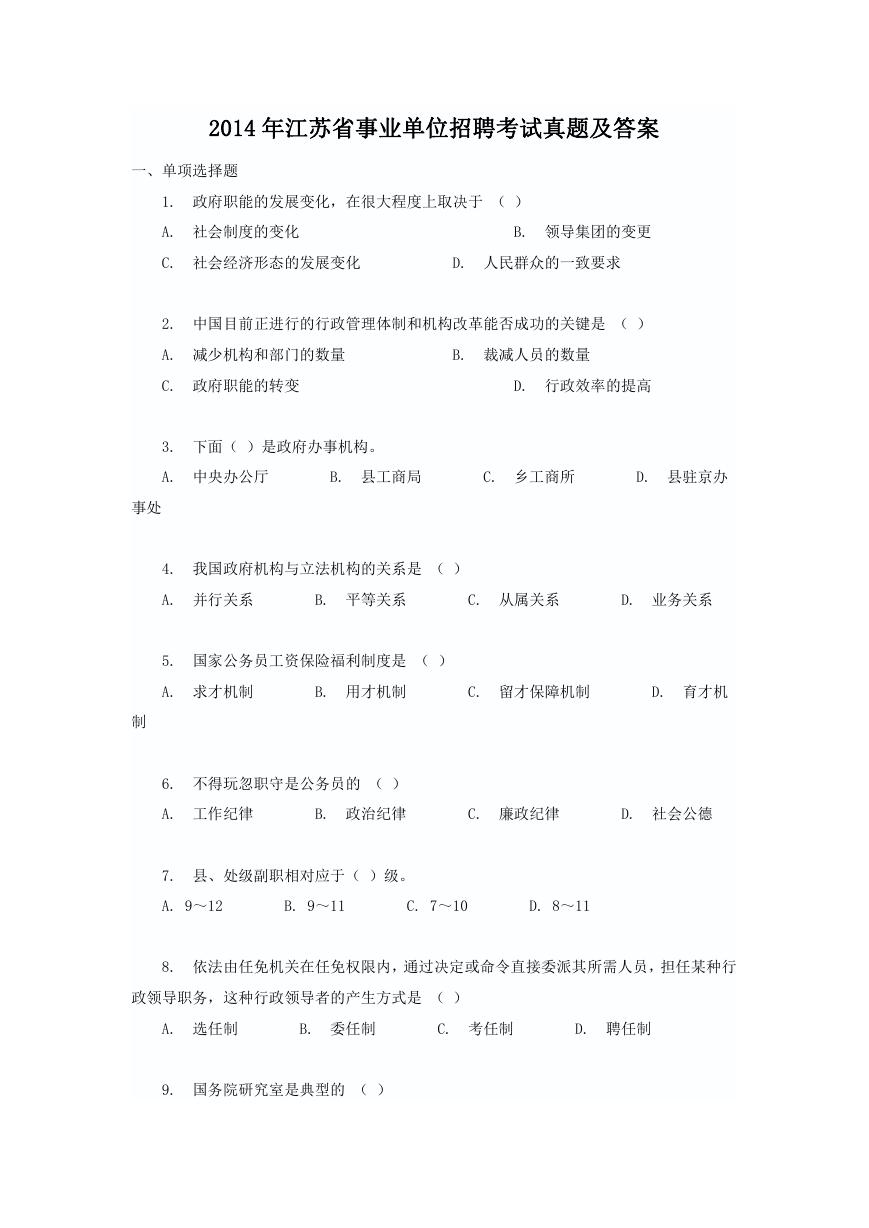 2014年江苏省事业单位招聘考试真题及答案

一、单项选择题

1. 政府职能的发展变化，在很大程度上取决于 （ ）

A. 社会制度的变化 B. 领导集团的变更

C. 社会经济形态的发展变化 D. 人民群众的一致要求

2. 中国目前正进行的行政管理体制和机构改革能否成功的关键是 （ ）

A. 减少机构和部门的数量 B. 裁减人员的数量

C. 政府职能的转变 D. 行政效率的提高

3. 下面（ ）是政府办事机构。

A. 中央办公厅 B. 县工商局 C. 乡工商所 D. 县驻京办事处

4. 我国政府机构与立法机构的关系是 （ ）

A. 并行关系 B. 平等关系 C. 从属关系 D. 业务关系

5. 国家公务员工资保险福利制度是 （ ）

A. 求才机制 B. 用才机制 C. 留才保障机制 D. 育才机制

6. 不得玩忽职守是公务员的 （ ）

A. 工作纪律 B. 政治纪律 C. 廉政纪律 D. 社会公德

7. 县、处级副职相对应于（ ）级。

A. 9～12 B. 9～11 C. 7～10 D. 8～11

8. 依法由任免机关在任免权限内，通过决定或命令直接委派其所需人员，担任某种行政领导职务，这种行政领导者的产生方式是 （ ）

A. 选任制 B. 委任制 C. 考任制 D. 聘任制

9. 国务院研究室是典型的 （ ）